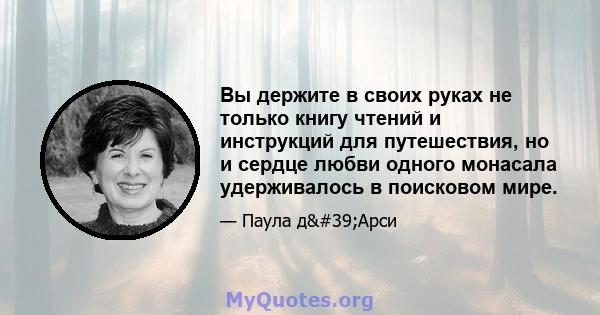 Вы держите в своих руках не только книгу чтений и инструкций для путешествия, но и сердце любви одного монасала удерживалось в поисковом мире.

— Паула д&#39;Арси

MyQuotes.org